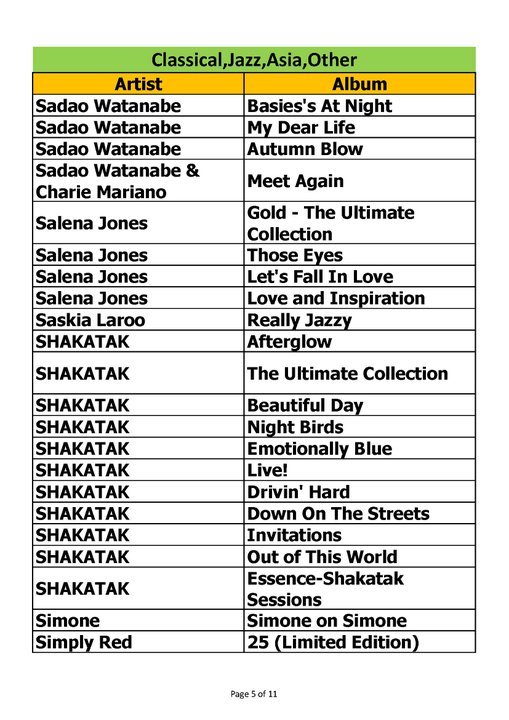 Classical,Jazz,Asia,Other

| Artist | Album |
|---|---|
| Sadao Watanabe | Basies's At Night |
| Sadao Watanabe | My Dear Life |
| Sadao Watanabe | Autumn Blow |
| Sadao Watanabe & Charie Mariano | Meet Again |
| Salena Jones | Gold - The Ultimate Collection |
| Salena Jones | Those Eyes |
| Salena Jones | Let's Fall In Love |
| Salena Jones | Love and Inspiration |
| Saskia Laroo | Really Jazzy |
| SHAKATAK | Afterglow |
| SHAKATAK | The Ultimate Collection |
| SHAKATAK | Beautiful Day |
| SHAKATAK | Night Birds |
| SHAKATAK | Emotionally Blue |
| SHAKATAK | Live! |
| SHAKATAK | Drivin' Hard |
| SHAKATAK | Down On The Streets |
| SHAKATAK | Invitations |
| SHAKATAK | Out of This World |
| SHAKATAK | Essence-Shakatak Sessions |
| Simone | Simone on Simone |
| Simply Red | 25 (Limited Edition) |

Page 5 of 11